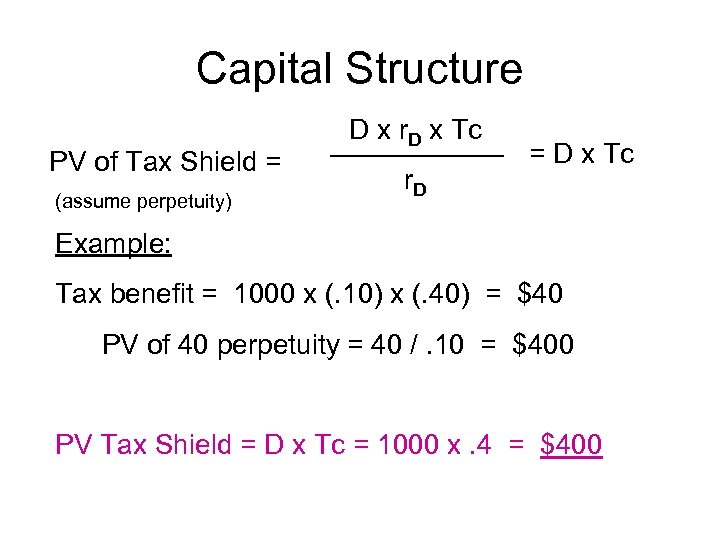 Capital Structure

PV of Tax Shield = $\frac{D \times r_D \times Tc}{r_D}$ = D x Tc
(assume perpetuity)

Example:

Tax benefit = 1000 x (.10) x (.40) = \$40

PV of 40 perpetuity = 40 / .10 = \$400

PV Tax Shield = D x Tc = 1000 x .4 = \$400